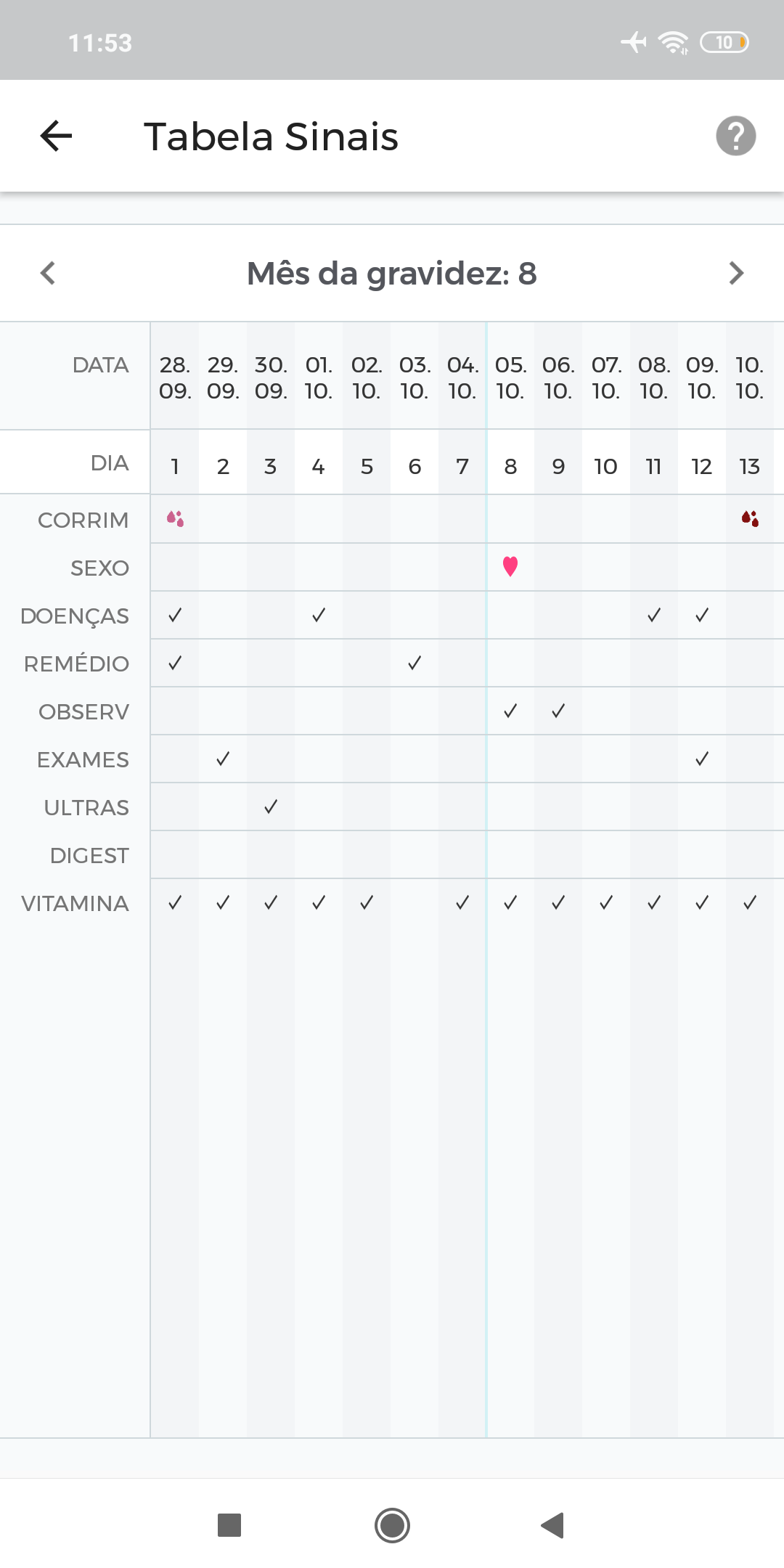 11:53 10

Tabela Sinais

Mês da gravidez: 8

| DATA | 28. 09. | 29. 09. | 30. 09. | 01. 10. | 02. 10. | 03. 10. | 04. 10. | 05. 10. | 06. 10. | 07. 10. | 08. 10. | 09. 10. | 10. 10. |
|---|---|---|---|---|---|---|---|---|---|---|---|---|---|
| DIA | 1 | 2 | 3 | 4 | 5 | 6 | 7 | 8 | 9 | 10 | 11 | 12 | 13 |
| CORRIM | | | | | | | | | | | | | |
| SEXO | | | | | | | | | | | | | |
| DOENÇAS | ✓ | | | ✓ | | | | | | | ✓ | ✓ | |
| REMÉDIO | ✓ | | | | | ✓ | | | | | | | |
| OBSERV | | | | | | | | ✓ | ✓ | | | | |
| EXAMES | | ✓ | | | | | | | | | | ✓ | |
| ULTRAS | | | ✓ | | | | | | | | | | |
| DIGEST | | | | | | | | | | | | | |
| VITAMINA | ✓ | ✓ | ✓ | ✓ | ✓ | | ✓ | ✓ | ✓ | ✓ | ✓ | ✓ | ✓ |